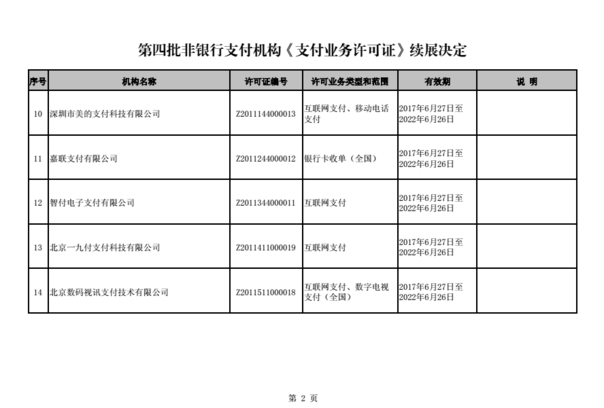 第四批非银行支付机构《支付业务许可证》续展决定

| 序号 | 机构名称 | 许可证编号 | 许可业务类型和范围 | 有效期 | 说 明 |
|---|---|---|---|---|---|
| 10 | 深圳市美的支付科技有限公司 | Z2011144000013 | 互联网支付、移动电话支付 | 2017年6月27日至2022年6月26日 | |
| 11 | 嘉联支付有限公司 | Z2011244000012 | 银行卡收单（全国） | 2017年6月27日至2022年6月26日 | |
| 12 | 智付电子支付有限公司 | Z2011344000011 | 互联网支付 | 2017年6月27日至2022年6月26日 | |
| 13 | 北京一九付支付科技有限公司 | Z2011411000019 | 互联网支付 | 2017年6月27日至2022年6月26日 | |
| 14 | 北京数码视讯支付技术有限公司 | Z2011511000018 | 互联网支付、数字电视支付（全国） | 2017年6月27日至2022年6月26日 | |

第 2 页